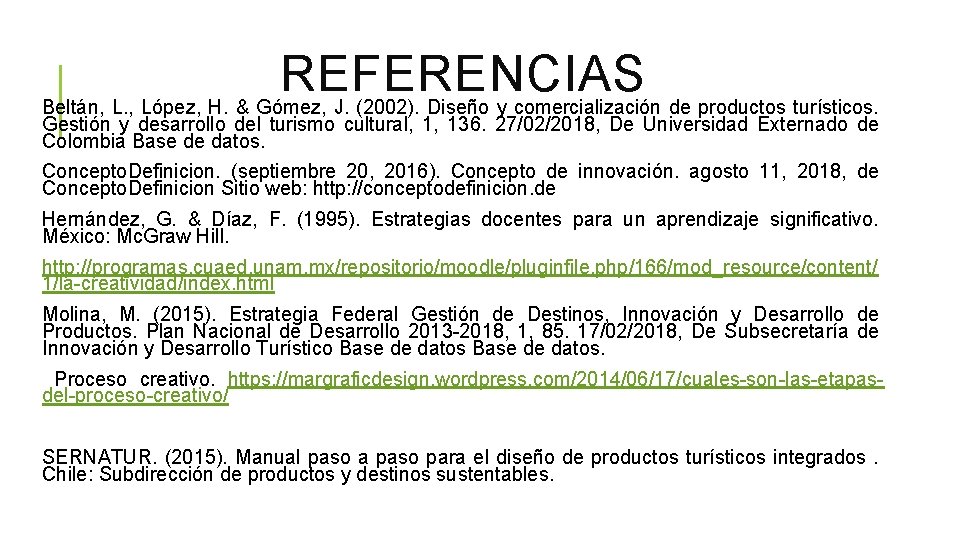 REFERENCIAS

Beltán, L., López, H. & Gómez, J. (2002). Diseño y comercialización de productos turísticos. Gestión y desarrollo del turismo cultural, 1, 136. 27/02/2018, De Universidad Externado de Colombia Base de datos.

ConceptoDefinicion. (septiembre 20, 2016). Concepto de innovación. agosto 11, 2018, de ConceptoDefinicion Sitio web: http://conceptodefinicion.de

Hernández, G. & Díaz, F. (1995). Estrategias docentes para un aprendizaje significativo. México: McGraw Hill.

http://programas.cuaed.unam.mx/repositorio/moodle/pluginfile.php/166/mod_resource/content/1/la-creatividad/index.html

Molina, M. (2015). Estrategia Federal Gestión de Destinos, Innovación y Desarrollo de Productos. Plan Nacional de Desarrollo 2013-2018, 1, 85. 17/02/2018, De Subsecretaría de Innovación y Desarrollo Turístico Base de datos Base de datos.

Proceso creativo. https://margraficdesign.wordpress.com/2014/06/17/cuales-son-las-etapas-del-proceso-creativo/

SERNATUR. (2015). Manual paso a paso para el diseño de productos turísticos integrados . Chile: Subdirección de productos y destinos sustentables.